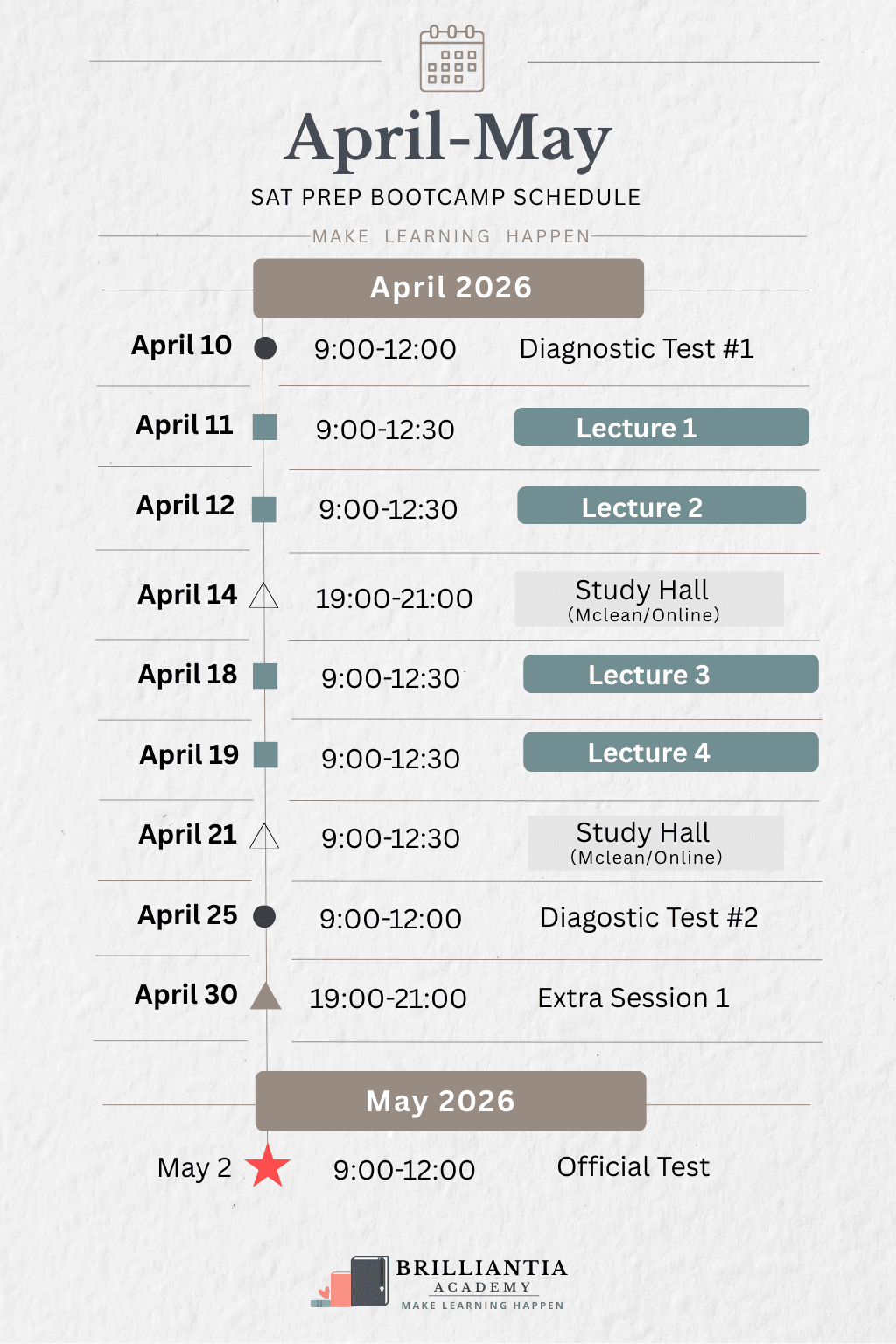 April-May

SAT PREP BOOTCAMP SCHEDULE

MAKE LEARNING HAPPEN

April 2026

April 10 9:00-12:00 Diagnostic Test #1

April 11 9:00-12:30 Lecture 1

April 12 9:00-12:30 Lecture 2

April 14 19:00-21:00 Study Hall (Mclean/Online)

April 18 9:00-12:30 Lecture 3

April 19 9:00-12:30 Lecture 4

April 21 9:00-12:30 Study Hall (Mclean/Online)

April 25 9:00-12:00 Diagostic Test #2

April 30 19:00-21:00 Extra Session 1

May 2026

May 2 9:00-12:00 Official Test

BRILLIANTIA
ACADEMY
MAKE LEARNING HAPPEN